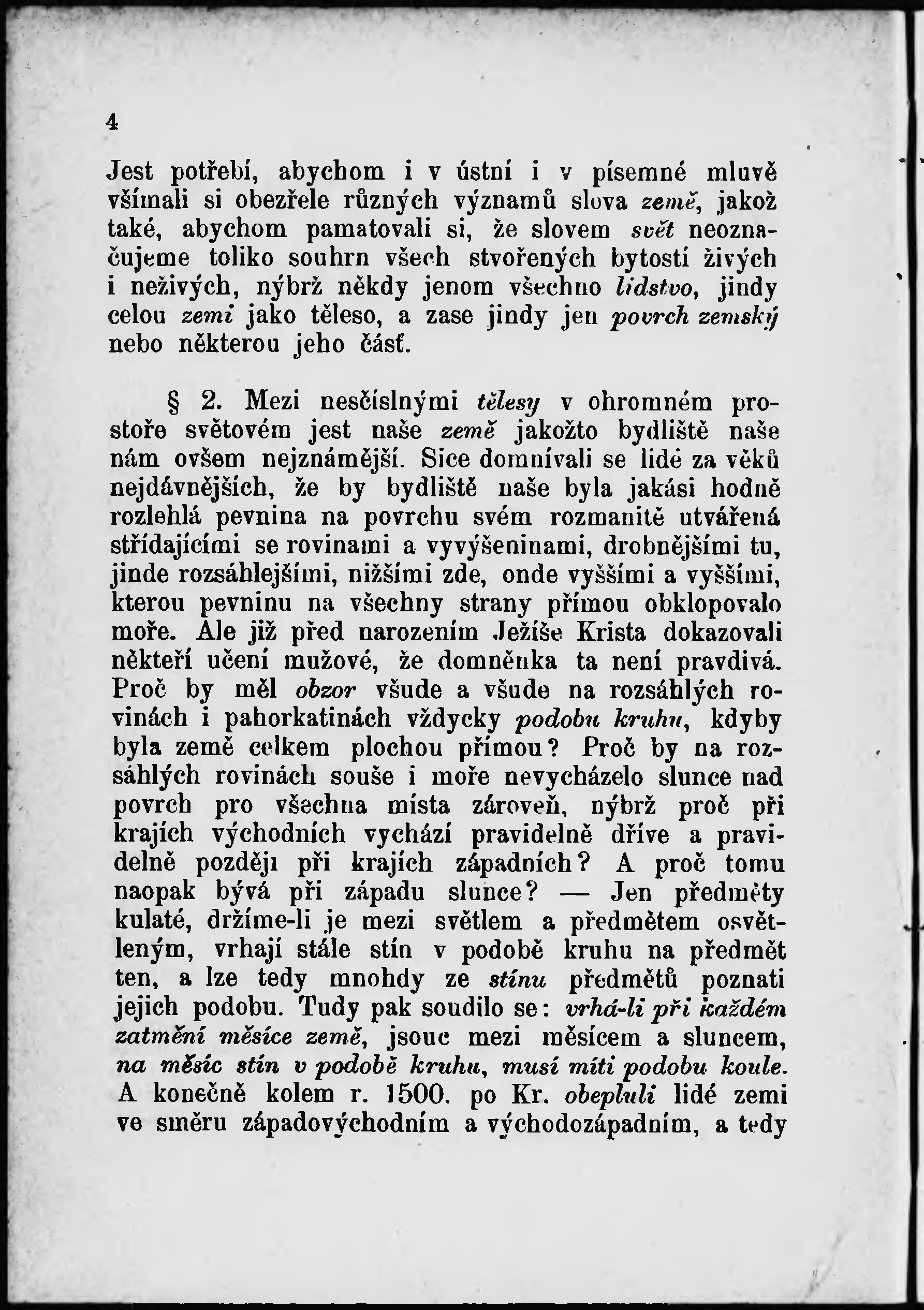 4

Jest potřebí, abychom i v ústní i v písemné mluvě všímali si obezřele různých významů slova země, jakož také, abychom pamatovali si, že slovem svět neoznačujeme toliko souhrn všech stvořených bytostí živých i neživých, nýbrž někdy jenom všechno lidstvo, jindy celou zemi jako těleso, a zase jindy jen povrch zemský nebo některou jeho část.

§ 2. Mezi nesčíslnými tělesy v ohromném prostoře světovém jest naše země jakožto bydliště naše nám ovšem nejznámější. Sice domnívali se lidé za věků nejdávnějších, že by bydliště naše byla jakási hodně rozlehlá pevnina na povrchu svém rozmanitě utvářená střídajícími se rovinami a vyvýšeninami, drobnějšími tu, jinde rozsáhlejšími, nižšími zde, onde vyššími a vyššími, kterou pevninu na všechny strany přímou obklopovalo moře. Ale již před narozením Ježíše Krista dokazovali někteří učení mužové, že domněnka ta není pravdivá. Proč by měl obzor všude a všude na rozsáhlých rovinách i pahorkatinách vždycky podobu kruhu, kdyby byla země celkem plochou přímou? Proč by na rozsáhlých rovinách souše i moře nevycházelo slunce nad povrch pro všechna místa zároveň, nýbrž proč při krajích východních vychází pravidelně dříve a pravidelně později při krajích západních? A proč tomu naopak bývá při západu slunce? — Jen předměty kulaté, držíme-li je mezi světlem a předmětem osvětleným, vrhají stále stín v podobě kruhu na předmět ten, a lze tedy mnohdy ze stínu předmětů poznati jejich podobu. Tudy pak soudilo se: vrhá-li při každém zatmění měsíce země, jsouc mezi měsícem a sluncem, na měsíc stín v podobě kruhu, musí míti podobu koule. A konečně kolem r. 1500. po Kr. obepluli lidé zemi ve směru západovýchodním a východozápadním, a tedy